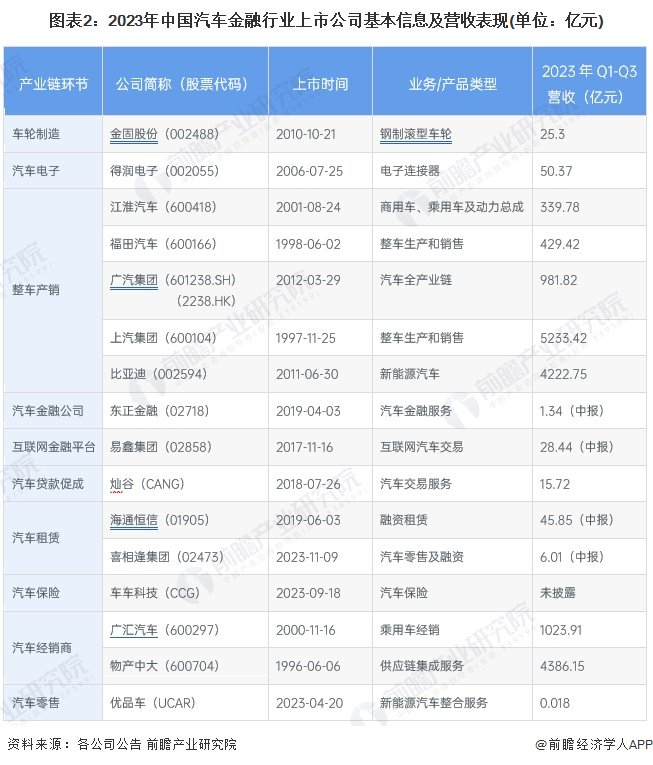 图表2：2023年中国汽车金融行业上市公司基本信息及营收表现(单位：亿元)

| 产业链环节 | 公司简称（股票代码） | 上市时间 | 业务/产品类型 | 2023年 Q1-Q3 营收（亿元） |
|---|---|---|---|---|
| 车轮制造 | 金固股份（002488） | 2010-10-21 | 钢制滚型车轮 | 25.3 |
| 汽车电子 | 得润电子（002055） | 2006-07-25 | 电子连接器 | 50.37 |
| 整车产销 | 江淮汽车（600418） | 2001-08-24 | 商用车、乘用车及动力总成 | 339.78 |
| | 福田汽车（600166） | 1998-06-02 | 整车生产和销售 | 429.42 |
| | 广汽集团（601238.SH）（2238.HK） | 2012-03-29 | 汽车全产业链 | 981.82 |
| | 上汽集团（600104） | 1997-11-25 | 整车生产和销售 | 5233.42 |
| | 比亚迪（002594） | 2011-06-30 | 新能源汽车 | 4222.75 |
| 汽车金融公司 | 东正金融（02718） | 2019-04-03 | 汽车金融服务 | 1.34（中报） |
| 互联网金融平台 | 易鑫集团（02858） | 2017-11-16 | 互联网汽车交易 | 28.44（中报） |
| 汽车贷款促成 | 灿谷（CANG） | 2018-07-26 | 汽车交易服务 | 15.72 |
| 汽车租赁 | 海通恒信（01905） | 2019-06-03 | 融资租赁 | 45.85（中报） |
| | 喜相逢集团（02473） | 2023-11-09 | 汽车零售及融资 | 6.01（中报） |
| 汽车保险 | 车车科技（CCG） | 2023-09-18 | 汽车保险 | 未披露 |
| 汽车经销商 | 广汇汽车（600297） | 2000-11-16 | 乘用车经销 | 1023.91 |
| | 物产中大（600704） | 1996-06-06 | 供应链集成服务 | 4386.15 |
| 汽车零售 | 优品车（UCAR） | 2023-04-20 | 新能源汽车整合服务 | 0.018 |

资料来源：各公司公告 前瞻产业研究院

@前瞻经济学人APP